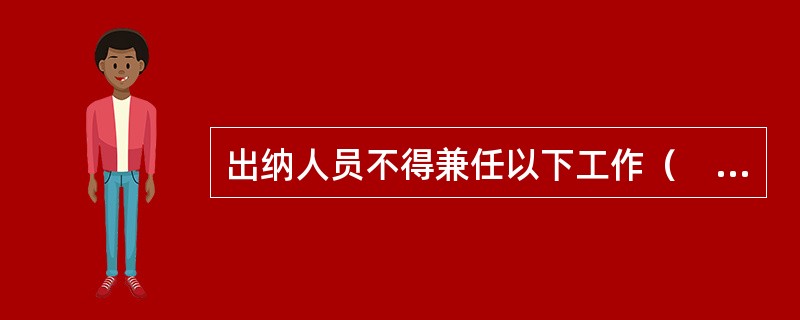 出纳人员不得兼任以下工作（　...